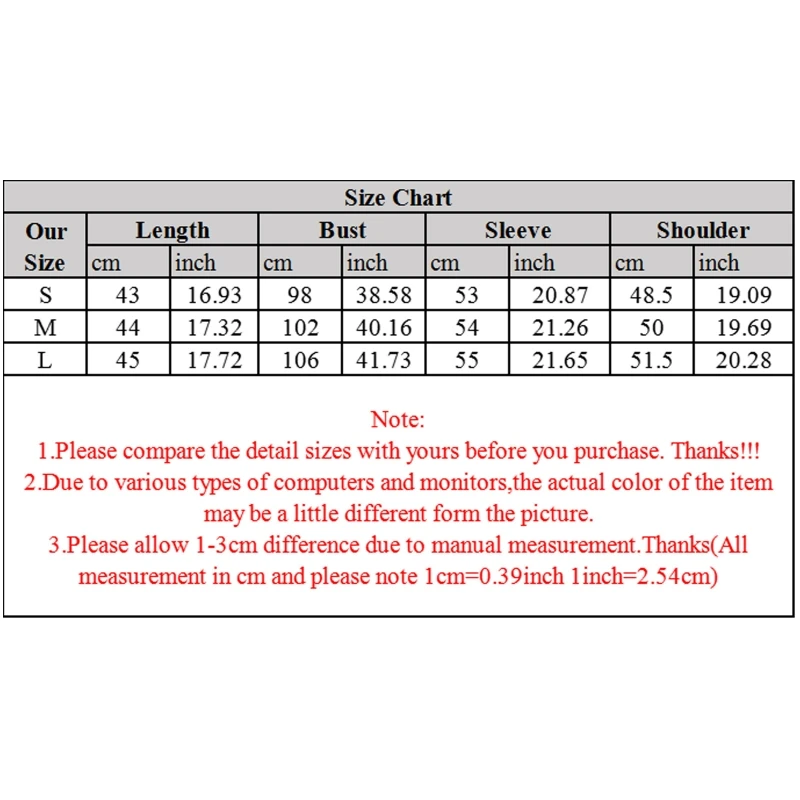 Size Chart

| Our Size | Length cm | Length inch | Bust cm | Bust inch | Sleeve cm | Sleeve inch | Shoulder cm | Shoulder inch |
|---|---|---|---|---|---|---|---|---|
| S | 43 | 16.93 | 98 | 38.58 | 53 | 20.87 | 48.5 | 19.09 |
| M | 44 | 17.32 | 102 | 40.16 | 54 | 21.26 | 50 | 19.69 |
| L | 45 | 17.72 | 106 | 41.73 | 55 | 21.65 | 51.5 | 20.28 |

Note:
1.Please compare the detail sizes with yours before you purchase. Thanks!!!
2.Due to various types of computers and monitors,the actual color of the item may be a little different form the picture.
3.Please allow 1-3cm difference due to manual measurement.Thanks(All measurement in cm and please note 1cm=0.39inch 1inch=2.54cm)